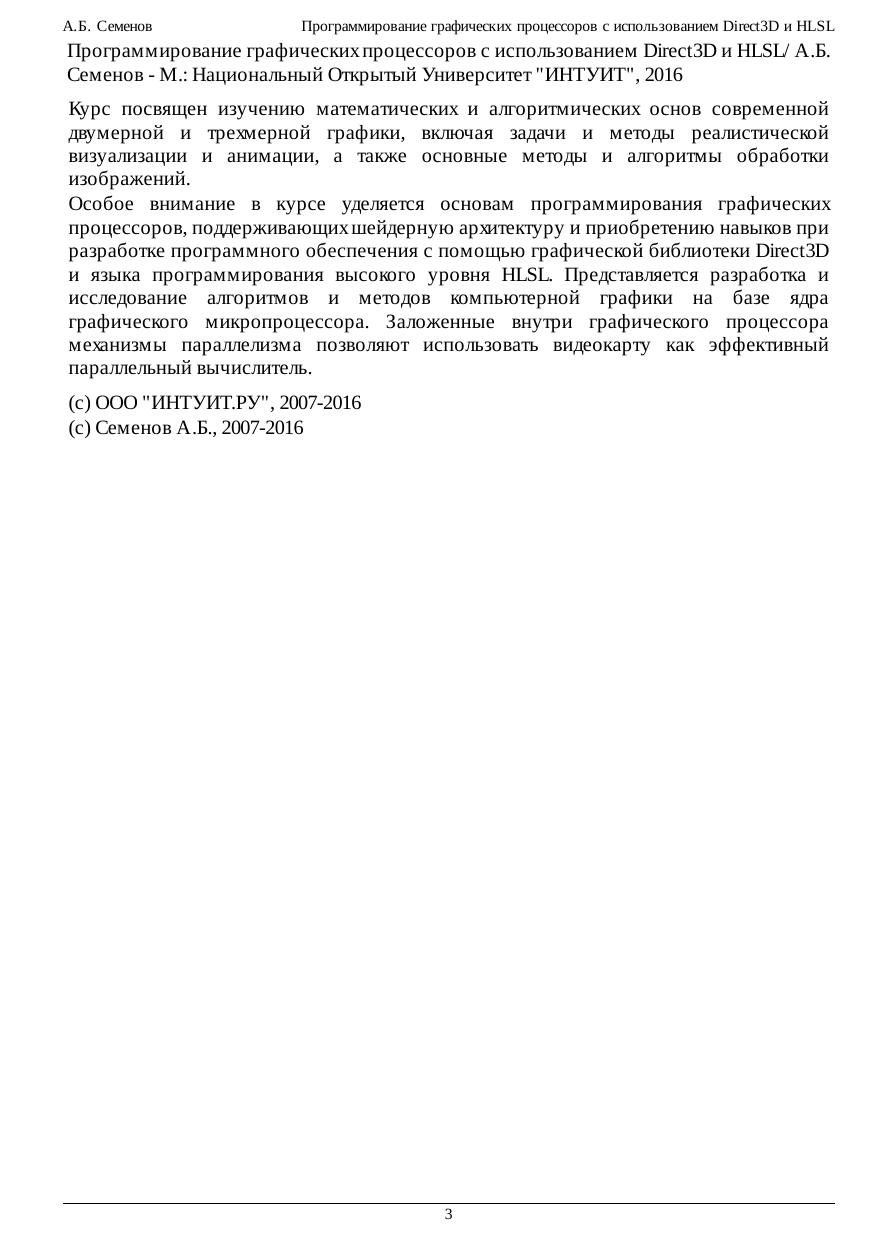 А.Б. Семенов Программирование графических процессоров с использованием Direct3D и HLSL

Программирование графических процессоров с использованием Direct3D и HLSL/ А.Б. Семенов - М.: Национальный Открытый Университет "ИНТУИТ", 2016

Курс посвящен изучению математических и алгоритмических основ современной двумерной и трехмерной графики, включая задачи и методы реалистической визуализации и анимации, а также основные методы и алгоритмы обработки изображений.

Особое внимание в курсе уделяется основам программирования графических процессоров, поддерживающих шейдерную архитектуру и приобретению навыков при разработке программного обеспечения с помощью графической библиотеки Direct3D и языка программирования высокого уровня HLSL. Представляется разработка и исследование алгоритмов и методов компьютерной графики на базе ядра графического микропроцессора. Заложенные внутри графического процессора механизмы параллелизма позволяют использовать видеокарту как эффективный параллельный вычислитель.

(c) ООО "ИНТУИТ.РУ", 2007-2016
(c) Семенов А.Б., 2007-2016

3